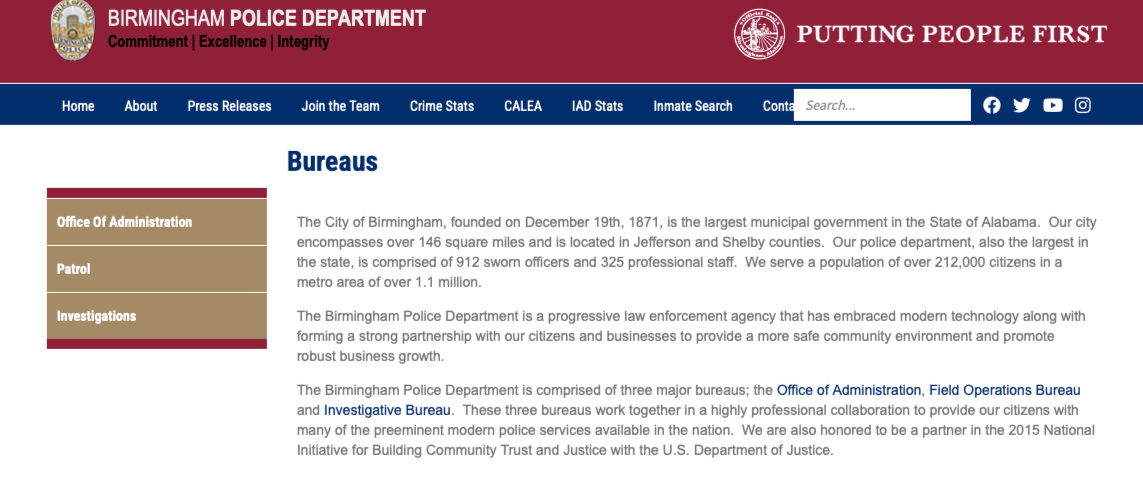 BIRMINGHAM POLICE DEPARTMENT
Commitment | Excellence | Integrity

PUTTING PEOPLE FIRST

Home About Press Releases Join the Team Crime Stats CALEA IAD Stats Inmate Search Conta

Search...

Bureaus

Office Of Administration
Patrol
Investigations

The City of Birmingham, founded on December 19th, 1871, is the largest municipal government in the State of Alabama. Our city encompasses over 146 square miles and is located in Jefferson and Shelby counties. Our police department, also the largest in the state, is comprised of 912 sworn officers and 325 professional staff. We serve a population of over 212,000 citizens in a metro area of over 1.1 million.

The Birmingham Police Department is a progressive law enforcement agency that has embraced modern technology along with forming a strong partnership with our citizens and businesses to provide a more safe community environment and promote robust business growth.

The Birmingham Police Department is comprised of three major bureaus; the Office of Administration, Field Operations Bureau and Investigative Bureau. These three bureaus work together in a highly professional collaboration to provide our citizens with many of the preeminent modern police services available in the nation. We are also honored to be a partner in the 2015 National Initiative for Building Community Trust and Justice with the U.S. Department of Justice.